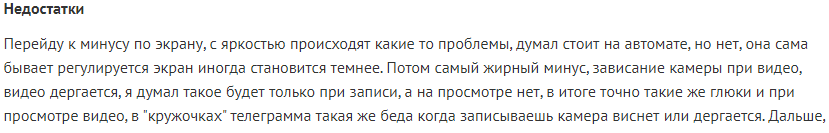 Недостатки

Перейду к минусу по экрану, с яркостью происходят какие то проблемы, думал стоит на автомате, но нет, она сама бывает регулируется экран иногда становится темнее. Потом самый жирный минус, зависание камеры при видео, видео дергается, я думал такое будет только при записи, а на просмотре нет, в итоге точно такие же глюки и при просмотре видео, в "кружочках" телеграмма такая же беда когда записываешь камера виснет или дергается. Дальше,